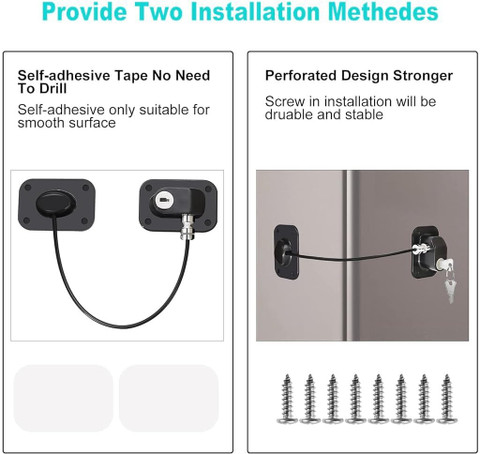 Provide Two Installation Methedes

Self-adhesive Tape No Need To Drill

Self-adhesive only suitable for smooth surface

Perforated Design Stronger

Screw in installation will be druable and stable